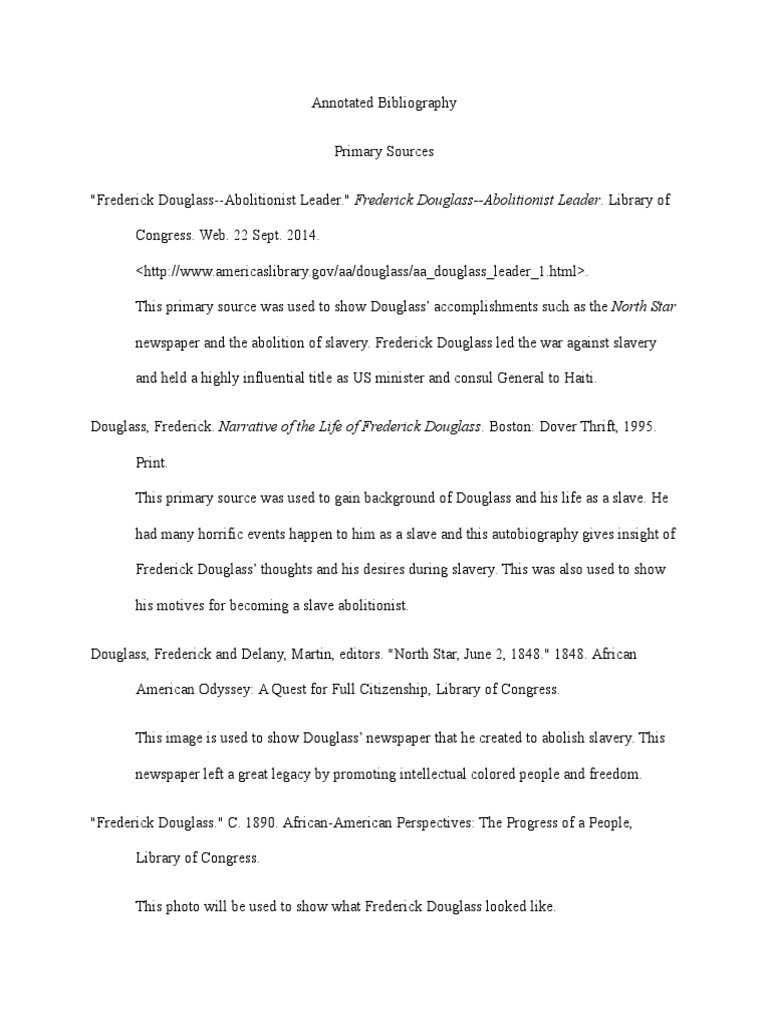 Annotated Bibliography

Primary Sources

"Frederick Douglass--Abolitionist Leader." Frederick Douglass--Abolitionist Leader. Library of Congress. Web. 22 Sept. 2014. <http://www.americaslibrary.gov/aa/douglass/aa_douglass_leader_1.html>.

This primary source was used to show Douglass' accomplishments such as the North Star newspaper and the abolition of slavery. Frederick Douglass led the war against slavery and held a highly influential title as US minister and consul General to Haiti.

Douglass, Frederick. Narrative of the Life of Frederick Douglass. Boston: Dover Thrift, 1995. Print.

This primary source was used to gain background of Douglass and his life as a slave. He had many horrific events happen to him as a slave and this autobiography gives insight of Frederick Douglass' thoughts and his desires during slavery. This was also used to show his motives for becoming a slave abolitionist.

Douglass, Frederick and Delany, Martin, editors. "North Star, June 2, 1848." 1848. African American Odyssey: A Quest for Full Citizenship, Library of Congress.

This image is used to show Douglass' newspaper that he created to abolish slavery. This newspaper left a great legacy by promoting intellectual colored people and freedom.

"Frederick Douglass." C. 1890. African-American Perspectives: The Progress of a People, Library of Congress.

This photo will be used to show what Frederick Douglass looked like.